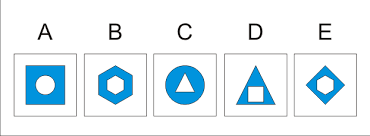 A B C D E